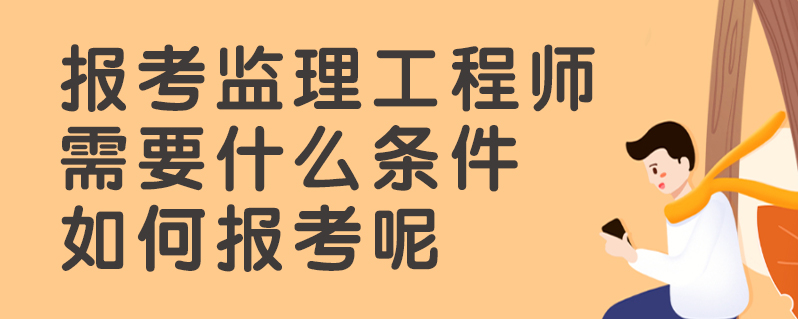 报考监理工程师
需要什么条件
如何报考呢